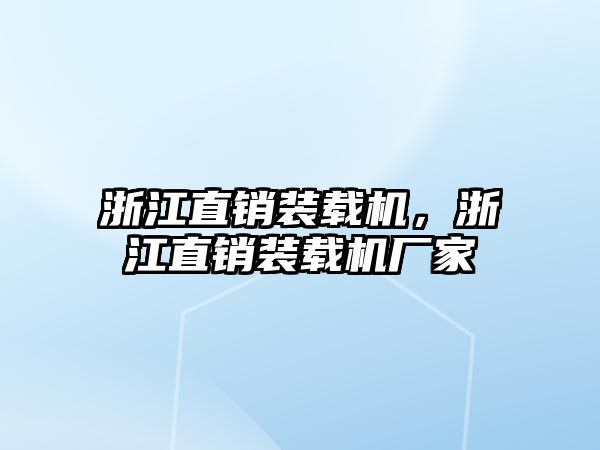 浙江直销装载机，浙江直销装载机厂家